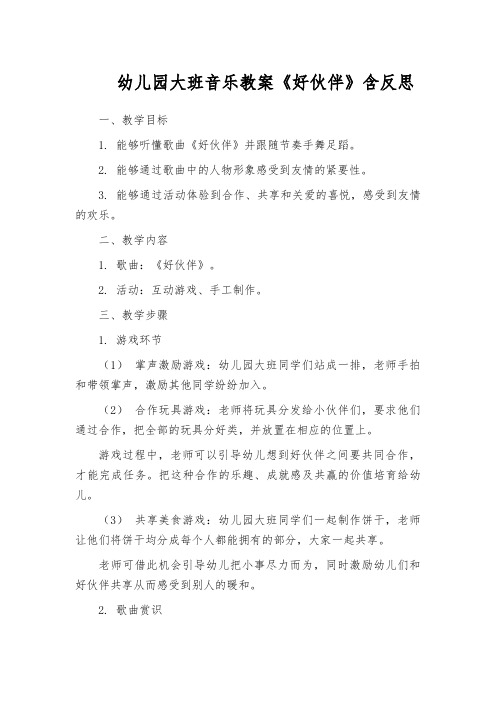 幼儿园大班音乐教案《好伙伴》含反思

一、教学目标

1. 能够听懂歌曲《好伙伴》并跟随节奏手舞足蹈。

2. 能够通过歌曲中的人物形象感受到友情的紧要性。

3. 能够通过活动体验到合作、共享和关爱的喜悦，感受到友情的欢乐。

二、教学内容

1. 歌曲：《好伙伴》。

2. 活动：互动游戏、手工制作。

三、教学步骤

1. 游戏环节

（1） 掌声激励游戏：幼儿园大班同学们站成一排，老师手拍和带领掌声，激励其他同学纷纷加入。

（2） 合作玩具游戏：老师将玩具分发给小伙伴们，要求他们通过合作，把全部的玩具分好类，并放置在相应的位置上。

游戏过程中，老师可以引导幼儿想到好伙伴之间要共同合作，才能完成任务。把这种合作的乐趣、成就感及共赢的价值培育给幼儿。

（3） 共享美食游戏：幼儿园大班同学们一起制作饼干，老师让他们将饼干均分成每个人都能拥有的部分，大家一起共享。

老师可借此机会引导幼儿把小事尽力而为，同时激励幼儿们和好伙伴共享从而感受到别人的暖和。

2. 歌曲赏识